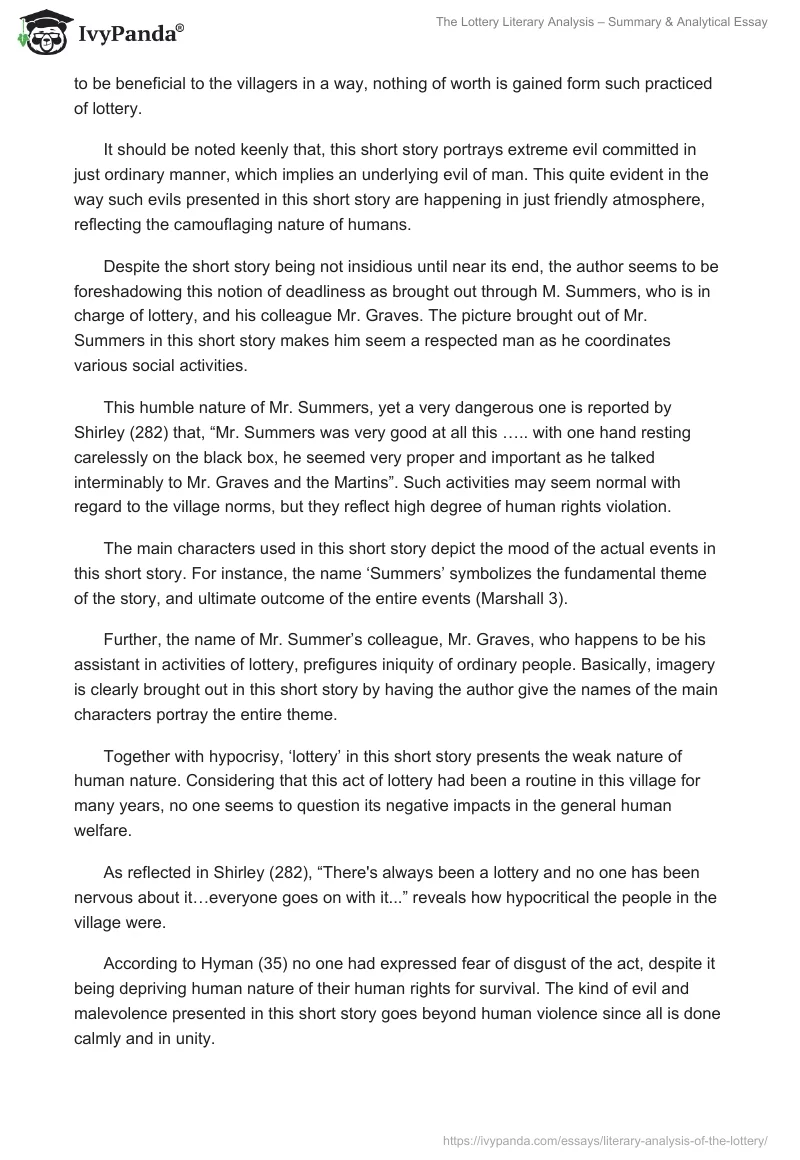 IvyPanda®

The Lottery Literary Analysis – Summary & Analytical Essay

to be beneficial to the villagers in a way, nothing of worth is gained form such practiced of lottery.

It should be noted keenly that, this short story portrays extreme evil committed in just ordinary manner, which implies an underlying evil of man. This quite evident in the way such evils presented in this short story are happening in just friendly atmosphere, reflecting the camouflaging nature of humans.

Despite the short story being not insidious until near its end, the author seems to be foreshadowing this notion of deadliness as brought out through M. Summers, who is in charge of lottery, and his colleague Mr. Graves. The picture brought out of Mr. Summers in this short story makes him seem a respected man as he coordinates various social activities.

This humble nature of Mr. Summers, yet a very dangerous one is reported by Shirley (282) that, “Mr. Summers was very good at all this ….. with one hand resting carelessly on the black box, he seemed very proper and important as he talked interminably to Mr. Graves and the Martins”. Such activities may seem normal with regard to the village norms, but they reflect high degree of human rights violation.

The main characters used in this short story depict the mood of the actual events in this short story. For instance, the name ‘Summers’ symbolizes the fundamental theme of the story, and ultimate outcome of the entire events (Marshall 3).

Further, the name of Mr. Summer’s colleague, Mr. Graves, who happens to be his assistant in activities of lottery, prefigures iniquity of ordinary people. Basically, imagery is clearly brought out in this short story by having the author give the names of the main characters portray the entire theme.

Together with hypocrisy, ‘lottery’ in this short story presents the weak nature of human nature. Considering that this act of lottery had been a routine in this village for many years, no one seems to question its negative impacts in the general human welfare.

As reflected in Shirley (282), “There's always been a lottery and no one has been nervous about it…everyone goes on with it...” reveals how hypocritical the people in the village were.

According to Hyman (35) no one had expressed fear of disgust of the act, despite it being depriving human nature of their human rights for survival. The kind of evil and malevolence presented in this short story goes beyond human violence since all is done calmly and in unity.

https://ivypanda.com/essays/literary-analysis-of-the-lottery/